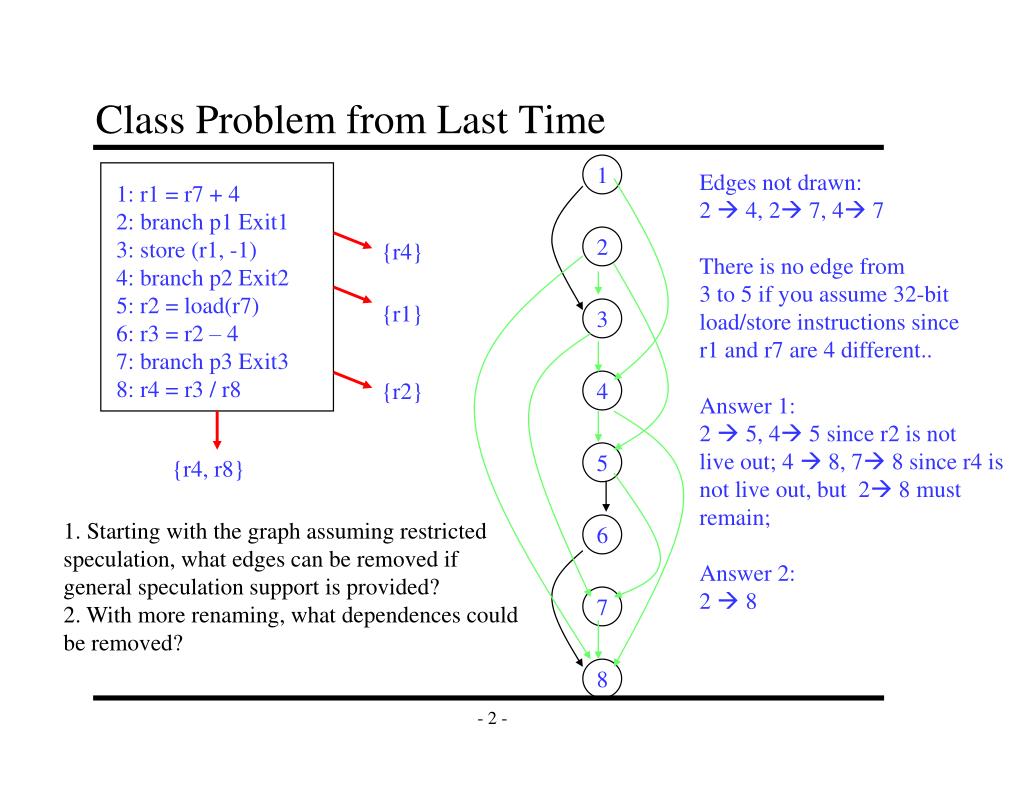 Class Problem from Last Time

1: r1 = r7 + 4
2: branch p1 Exit1
3: store (r1, -1)
4: branch p2 Exit2
5: r2 = load(r7)
6: r3 = r2 – 4
7: branch p3 Exit3
8: r4 = r3 / r8

{r4}

{r1}

{r2}

{r4, r8}

1. Starting with the graph assuming restricted speculation, what edges can be removed if general speculation support is provided?
2. With more renaming, what dependences could be removed?

1
2
3
4
5
6
7
8

Edges not drawn:
2 → 4, 2→ 7, 4→ 7

There is no edge from 3 to 5 if you assume 32-bit load/store instructions since r1 and r7 are 4 different..

Answer 1:
2 → 5, 4→ 5 since r2 is not live out; 4 → 8, 7→ 8 since r4 is not live out, but 2→ 8 must remain;

Answer 2:
2 → 8

- 2 -